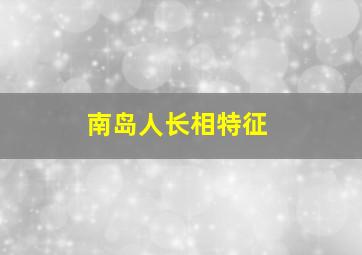 南岛人长相特征